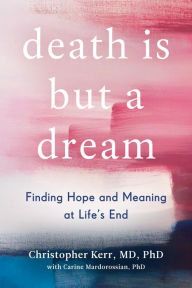 death is but a dream

Finding Hope and Meaning at Life's End

Christopher Kerr, MD, PhD
with Carine Mardorossian, PhD